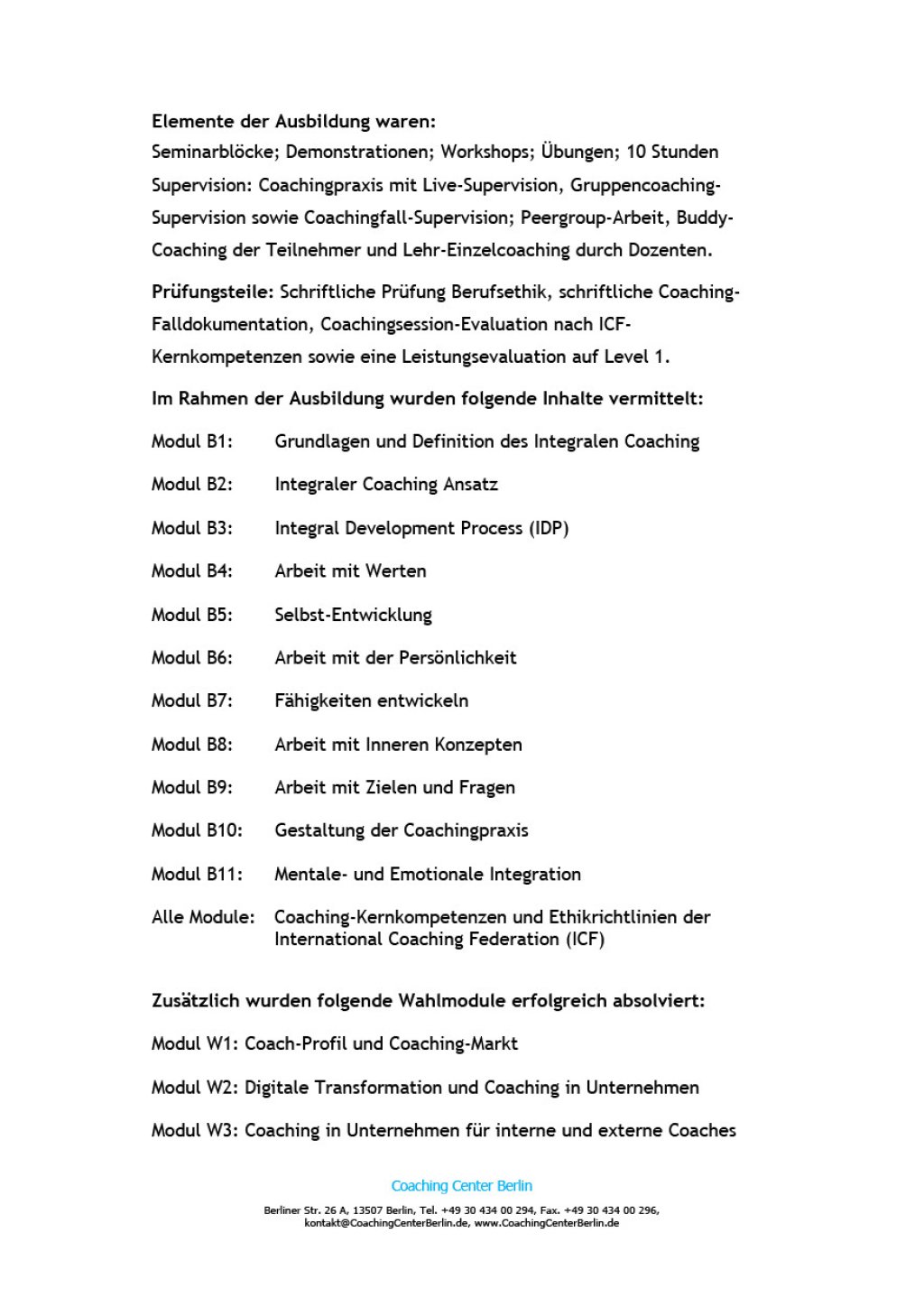 Elemente der Ausbildung waren:
Seminarblöcke; Demonstrationen; Workshops; Übungen; 10 Stunden Supervision: Coachingpraxis mit Live-Supervision, Gruppencoaching-Supervision sowie Coachingfall-Supervision; Peergroup-Arbeit, Buddy-Coaching der Teilnehmer und Lehr-Einzelcoaching durch Dozenten.

Prüfungsteile: Schriftliche Prüfung Berufsethik, schriftliche Coaching-Falldokumentation, Coachingsession-Evaluation nach ICF-Kernkompetenzen sowie eine Leistungsevaluation auf Level 1.

Im Rahmen der Ausbildung wurden folgende Inhalte vermittelt:

Modul B1: Grundlagen und Definition des Integralen Coaching

Modul B2: Integraler Coaching Ansatz

Modul B3: Integral Development Process (IDP)

Modul B4: Arbeit mit Werten

Modul B5: Selbst-Entwicklung

Modul B6: Arbeit mit der Persönlichkeit

Modul B7: Fähigkeiten entwickeln

Modul B8: Arbeit mit Inneren Konzepten

Modul B9: Arbeit mit Zielen und Fragen

Modul B10: Gestaltung der Coachingpraxis

Modul B11: Mentale- und Emotionale Integration

Alle Module: Coaching-Kernkompetenzen und Ethikrichtlinien der International Coaching Federation (ICF)

Zusätzlich wurden folgende Wahlmodule erfolgreich absolviert:

Modul W1: Coach-Profil und Coaching-Markt

Modul W2: Digitale Transformation und Coaching in Unternehmen

Modul W3: Coaching in Unternehmen für interne und externe Coaches

Coaching Center Berlin

Berliner Str. 26 A, 13507 Berlin, Tel. +49 30 434 00 294, Fax. +49 30 434 00 296, kontakt@CoachingCenterBerlin.de, www.CoachingCenterBerlin.de